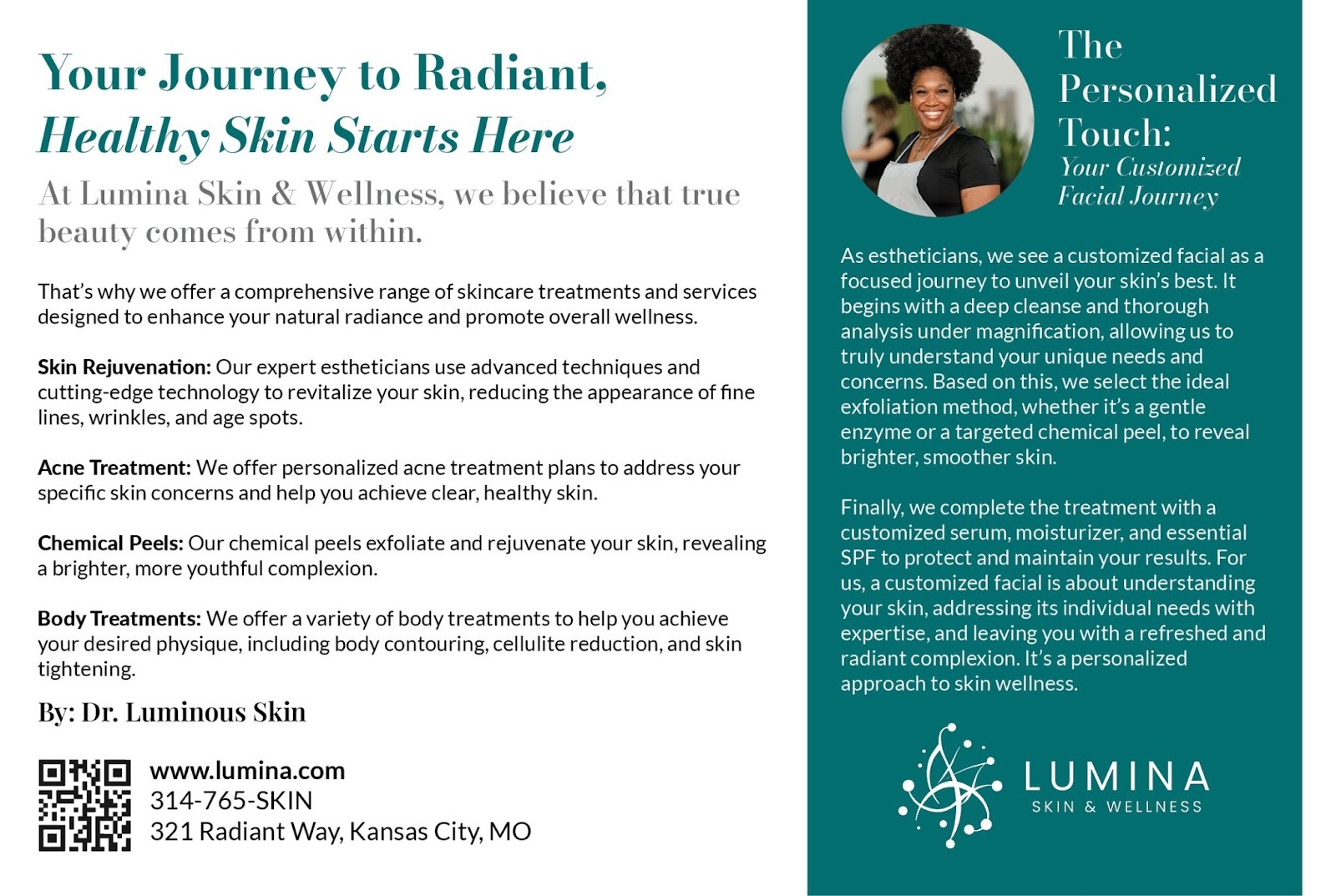 Your Journey to Radiant,
Healthy Skin Starts Here

At Lumina Skin & Wellness, we believe that true beauty comes from within.

That's why we offer a comprehensive range of skincare treatments and services designed to enhance your natural radiance and promote overall wellness.

Skin Rejuvenation: Our expert estheticians use advanced techniques and cutting-edge technology to revitalize your skin, reducing the appearance of fine lines, wrinkles, and age spots.

Acne Treatment: We offer personalized acne treatment plans to address your specific skin concerns and help you achieve clear, healthy skin.

Chemical Peels: Our chemical peels exfoliate and rejuvenate your skin, revealing a brighter, more youthful complexion.

Body Treatments: We offer a variety of body treatments to help you achieve your desired physique, including body contouring, cellulite reduction, and skin tightening.

By: Dr. Luminous Skin

www.lumina.com
314-765-SKIN
321 Radiant Way, Kansas City, MO

The Personalized Touch:
Your Customized Facial Journey

As estheticians, we see a customized facial as a focused journey to unveil your skin's best. It begins with a deep cleanse and thorough analysis under magnification, allowing us to truly understand your unique needs and concerns. Based on this, we select the ideal exfoliation method, whether it's a gentle enzyme or a targeted chemical peel, to reveal brighter, smoother skin.

Finally, we complete the treatment with a customized serum, moisturizer, and essential SPF to protect and maintain your results. For us, a customized facial is about understanding your skin, addressing its individual needs with expertise, and leaving you with a refreshed and radiant complexion. It's a personalized approach to skin wellness.

LUMINA
SKIN & WELLNESS